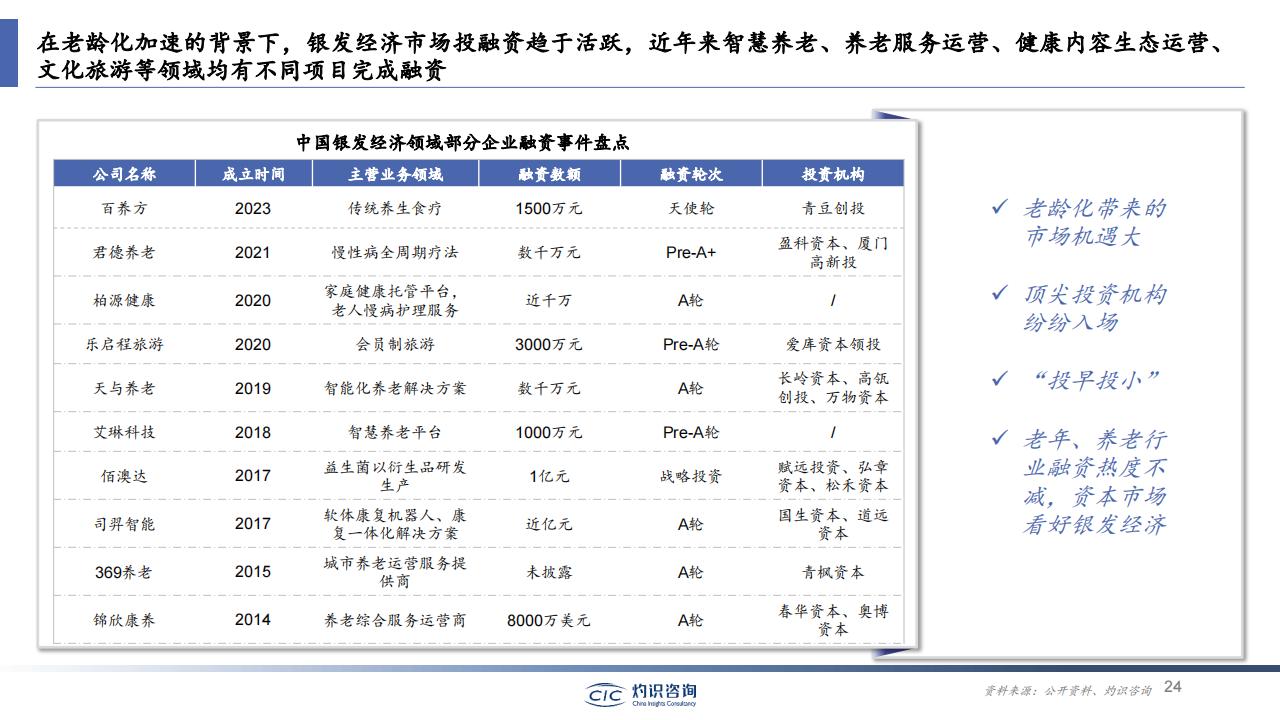 在老龄化加速的背景下，银发经济市场投融资趋于活跃，近年来智慧养老、养老服务运营、健康内容生态运营、文化旅游等领域均有不同项目完成融资

中国银发经济领域部分企业融资事件盘点

| 公司名称 | 成立时间 | 主营业务领域 | 融资数额 | 融资轮次 | 投资机构 |
|---|---|---|---|---|---|
| 百养方 | 2023 | 传统养生食疗 | 1500万元 | 天使轮 | 青豆创投 |
| 君德养老 | 2021 | 慢性病全周期疗法 | 数千万元 | Pre-A+ | 盈科资本、厦门高新投 |
| 柏源健康 | 2020 | 家庭健康托管平台，老人慢病护理服务 | 近千万 | A轮 | / |
| 乐启程旅游 | 2020 | 会员制旅游 | 3000万元 | Pre-A轮 | 爱库资本领投 |
| 天与养老 | 2019 | 智能化养老解决方案 | 数千万元 | A轮 | 长岭资本、高瓴创投、万物资本 |
| 艾琳科技 | 2018 | 智慧养老平台 | 1000万元 | Pre-A轮 | / |
| 佰澳达 | 2017 | 益生菌以衍生品研发生产 | 1亿元 | 战略投资 | 赋远投资、弘章资本、松禾资本 |
| 司羿智能 | 2017 | 软体康复机器人、康复一体化解决方案 | 近亿元 | A轮 | 国生资本、道远资本 |
| 369养老 | 2015 | 城市养老运营服务提供商 | 未披露 | A轮 | 青枫资本 |
| 锦欣康养 | 2014 | 养老综合服务运营商 | 8000万美元 | A轮 | 春华资本、奥博资本 |

✓ 老龄化带来的市场机遇大

✓ 顶尖投资机构纷纷入场

✓ “投早投小”

✓ 老年、养老行业融资热度不减，资本市场看好银发经济

CIC 灼识咨询 China Insights Consultancy

资料来源：公开资料、灼识咨询 24